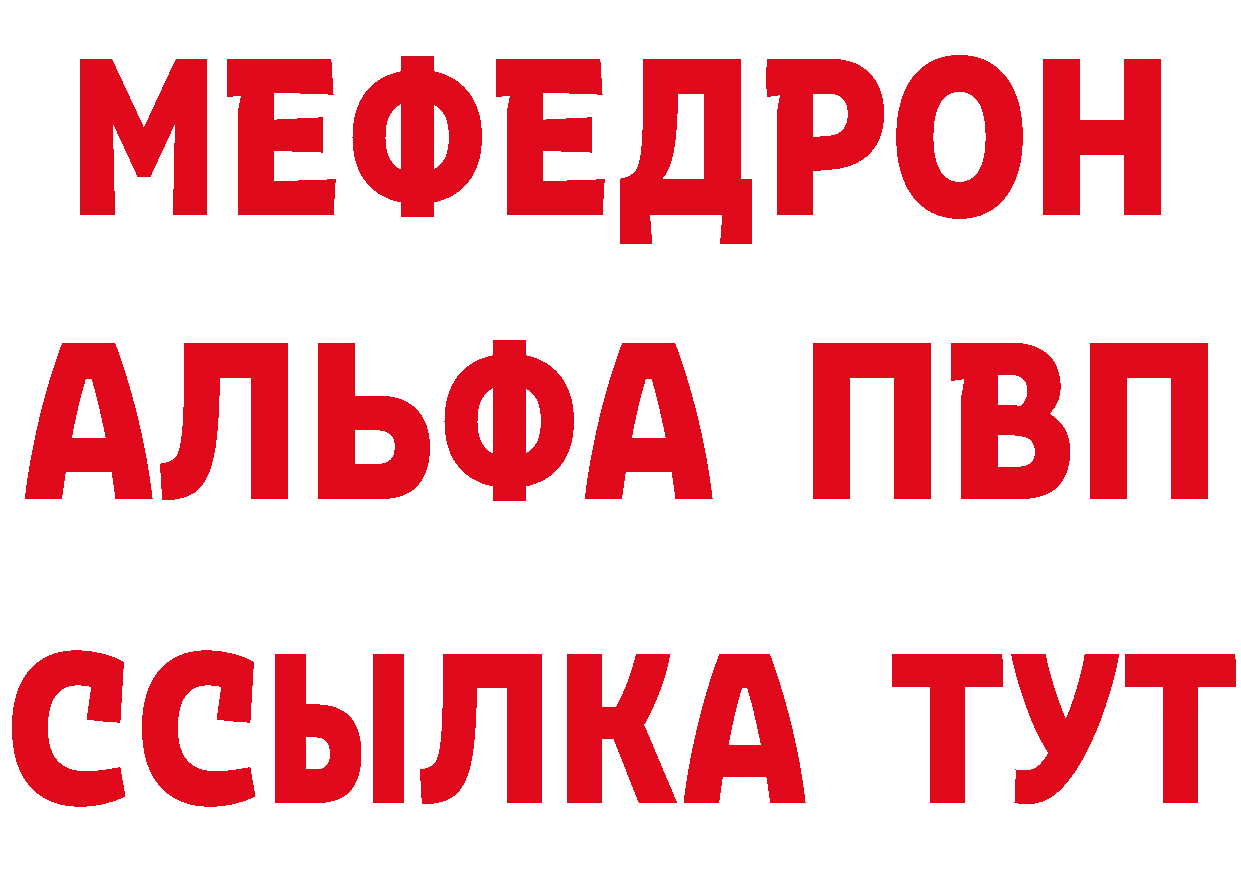 МЕФЕДРОН
АЛЬФА ПВП
ССЫЛКА ТУТ